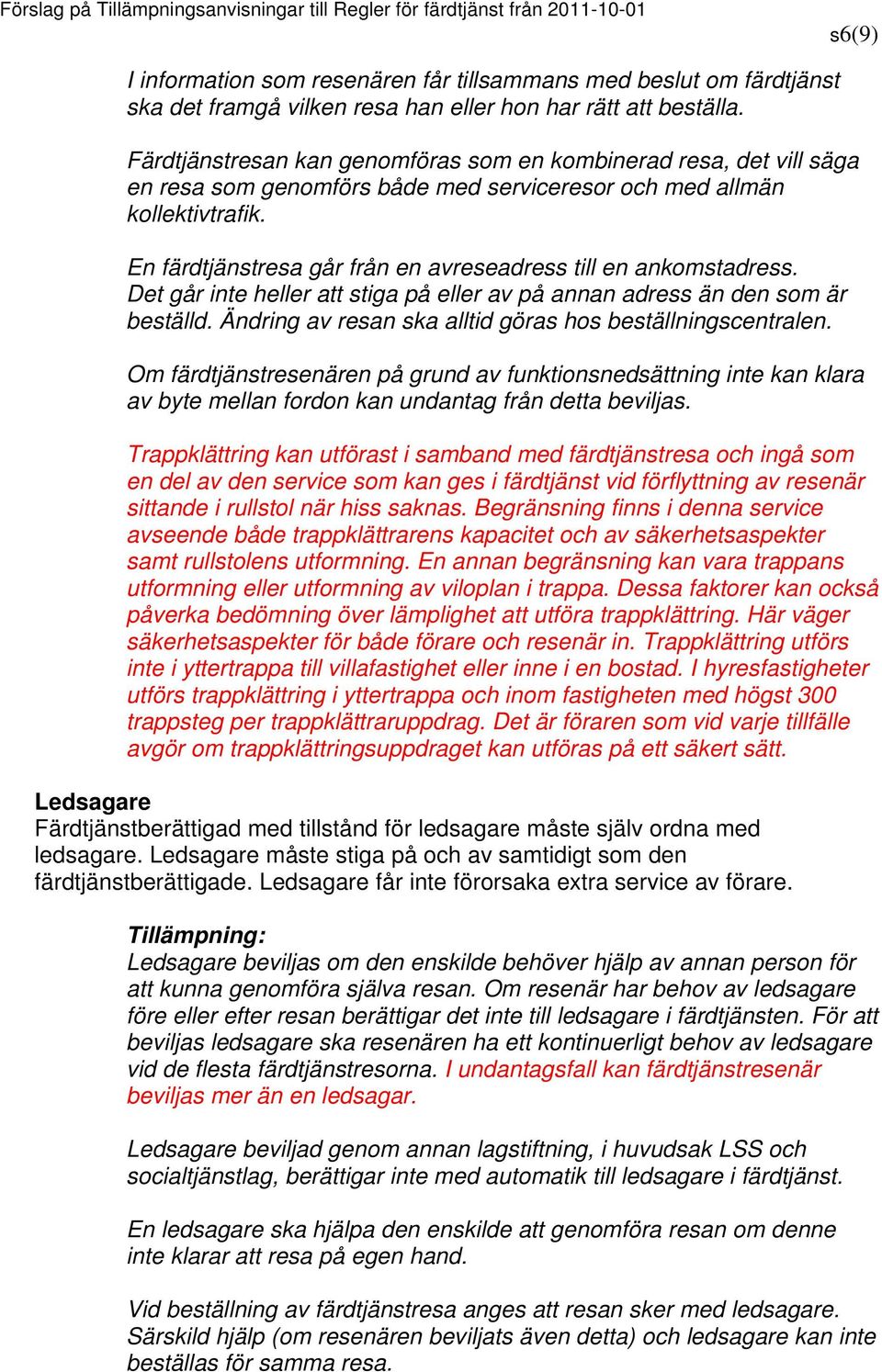 Förslag på Tillämpningsanvisningar till Regler för färdtjänst från 2011-10-01

s6(9)

I information som resenären får tillsammans med beslut om färdtjänst ska det framgå vilken resa han eller hon har rätt att beställa.

Färdtjänstresan kan genomföras som en kombinerad resa, det vill säga en resa som genomförs både med serviceresor och med allmän kollektivtrafik.

En färdtjänstresa går från en avreseadress till en ankomstadress. Det går inte heller att stiga på eller av på annan adress än den som är beställd. Ändring av resan ska alltid göras hos beställningscentralen.

Om färdtjänstresenären på grund av funktionsnedsättning inte kan klara av byte mellan fordon kan undantag från detta beviljas.

Trappklättring kan utförast i samband med färdtjänstresa och ingå som en del av den service som kan ges i färdtjänst vid förflyttning av resenär sittande i rullstol när hiss saknas. Begränsning finns i denna service avseende både trappklättrarens kapacitet och av säkerhetsaspekter samt rullstolens utformning. En annan begränsning kan vara trappans utformning eller utformning av viloplan i trappa. Dessa faktorer kan också påverka bedömning över lämplighet att utföra trappklättring. Här väger säkerhetsaspekter för både förare och resenär in. Trappklättring utförs inte i yttertrappa till villafastighet eller inne i en bostad. I hyresfastigheter utförs trappklättring i yttertrappa och inom fastigheten med högst 300 trappsteg per trappklättraruppdrag. Det är föraren som vid varje tillfälle avgör om trappklättringsuppdraget kan utföras på ett säkert sätt.

Ledsagare
Färdtjänstberättigad med tillstånd för ledsagare måste själv ordna med ledsagare. Ledsagare måste stiga på och av samtidigt som den färdtjänstberättigade. Ledsagare får inte förorsaka extra service av förare.

Tillämpning:
Ledsagare beviljas om den enskilde behöver hjälp av annan person för att kunna genomföra själva resan. Om resenär har behov av ledsagare före eller efter resan berättigar det inte till ledsagare i färdtjänsten. För att beviljas ledsagare ska resenären ha ett kontinuerligt behov av ledsagare vid de flesta färdtjänstresorna. I undantagsfall kan färdtjänstresenär beviljas mer än en ledsagar.

Ledsagare beviljad genom annan lagstiftning, i huvudsak LSS och socialtjänstlag, berättigar inte med automatik till ledsagare i färdtjänst.

En ledsagare ska hjälpa den enskilde att genomföra resan om denne inte klarar att resa på egen hand.

Vid beställning av färdtjänstresa anges att resan sker med ledsagare. Särskild hjälp (om resenären beviljats även detta) och ledsagare kan inte beställas för samma resa.